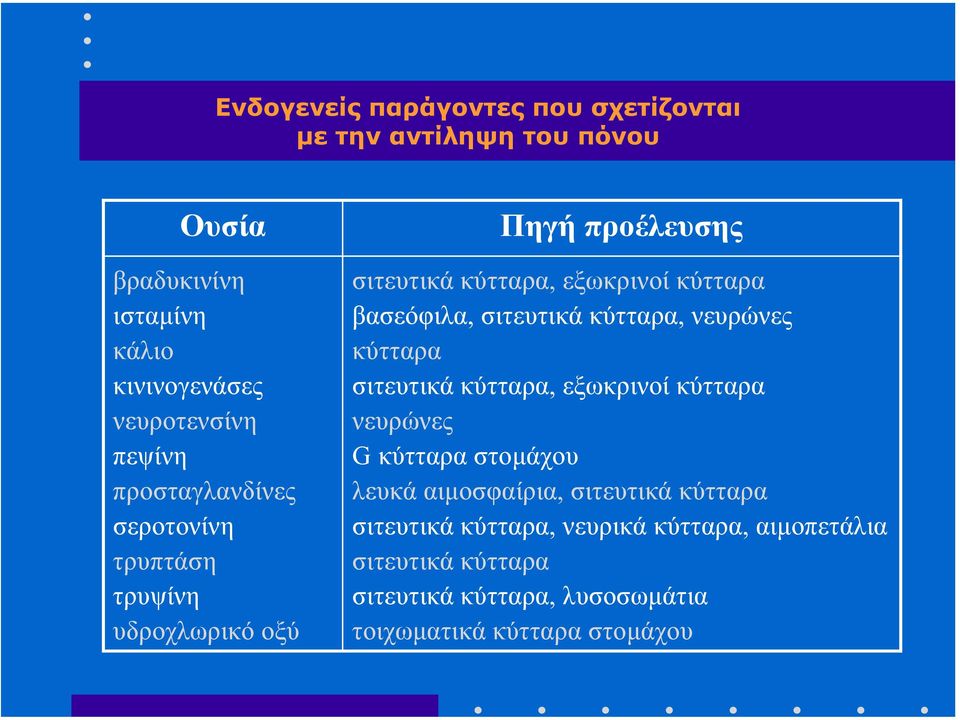 Ενδογενείς παράγοντες που σχετίζονται με την αντίληψη του πόνου

| Ουσία | Πηγή προέλευσης |
|---|---|
| βραδυκινίνη | σιτευτικά κύτταρα, εξωκρινοί κύτταρα |
| ισταμίνη | βασεόφιλα, σιτευτικά κύτταρα, νευρώνες |
| κάλιο | κύτταρα |
| κινινογενάσες | σιτευτικά κύτταρα, εξωκρινοί κύτταρα |
| νευροτενσίνη | νευρώνες |
| πεψίνη | G κύτταρα στομάχου |
| προσταγλανδίνες | λευκά αιμοσφαίρια, σιτευτικά κύτταρα |
| σεροτονίνη | σιτευτικά κύτταρα, νευρικά κύτταρα, αιμοπετάλια |
| τρυπτάση | σιτευτικά κύτταρα |
| τρυψίνη | σιτευτικά κύτταρα, λυσοσωμάτια |
| υδροχλωρικό οξύ | τοιχωματικά κύτταρα στομάχου |